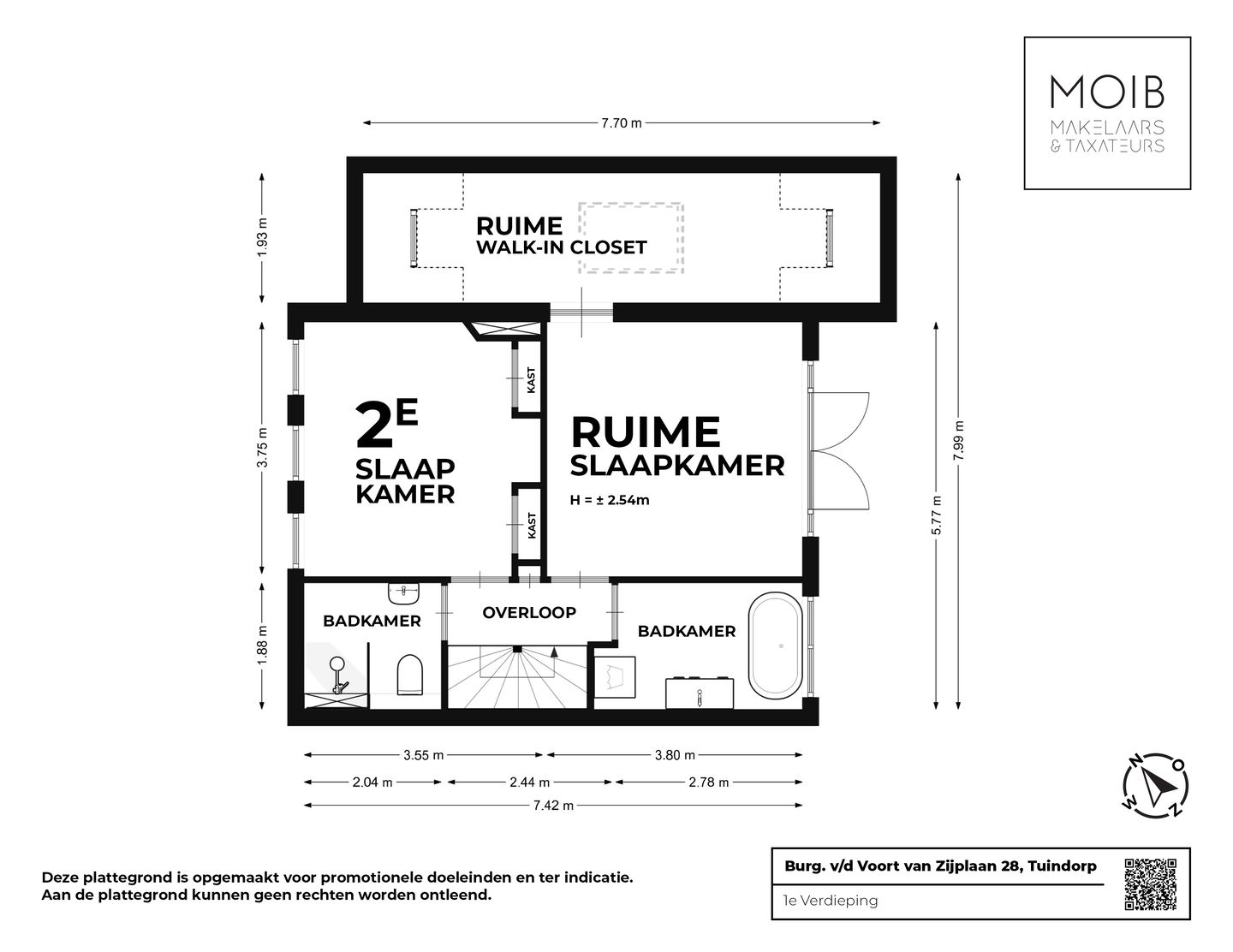 MOIB
MAKELAARS
& TAXATEURS

7.70 m

1.93 m

RUIME
WALK-IN CLOSET

3.75 m

KAST

2E
SLAAP
KAMER

RUIME
SLAAPKAMER
H = ± 2.54m

KAST

7.99 m

5.77 m

1.88 m

BADKAMER

OVERLOOP

BADKAMER

3.55 m
3.80 m
2.04 m
2.44 m
2.78 m
7.42 m

N
O
Z
W

Deze plattegrond is opgemaakt voor promotionele doeleinden en ter indicatie.
Aan de plattegrond kunnen geen rechten worden ontleend.

Burg. v/d Voort van Zijplaan 28, Tuindorp
1e Verdieping